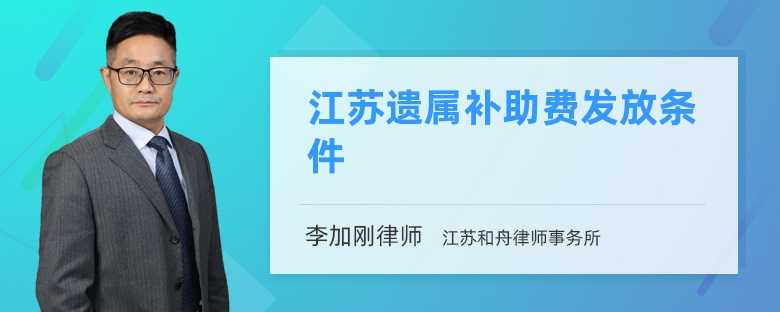 江苏遗属补助费发放条件

李加刚律师 江苏和舟律师事务所